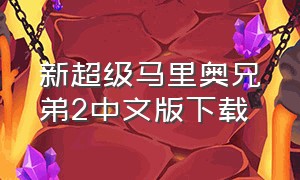 新超级马里奥兄弟2中文版下载